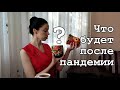 ?
Что будет после пандемии